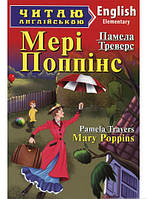 ЧИТАЮ
АНГЛІЙСЬКОЮ

English
Elementary

Мері
Поппінс

Памела
Треверс

Pamela Travers
Mary Poppins